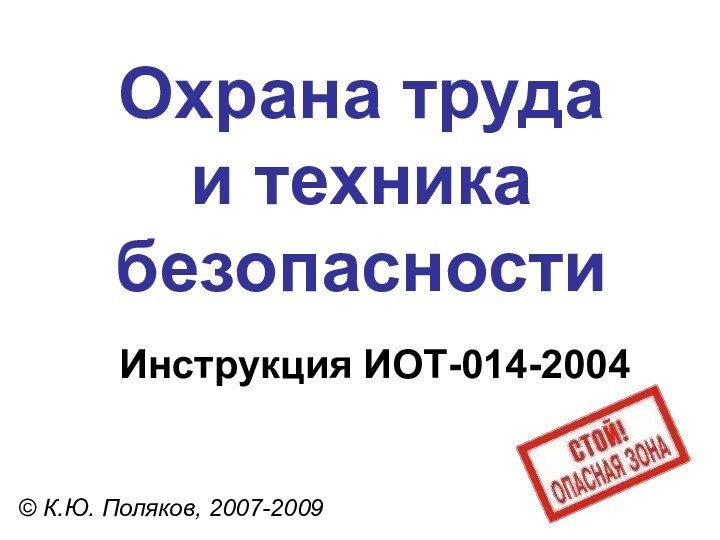 Охрана труда и техника безопасности

Инструкция ИОТ-014-2004

СТОЙ! ОПАСНАЯ ЗОНА

© К.Ю. Поляков, 2007-2009